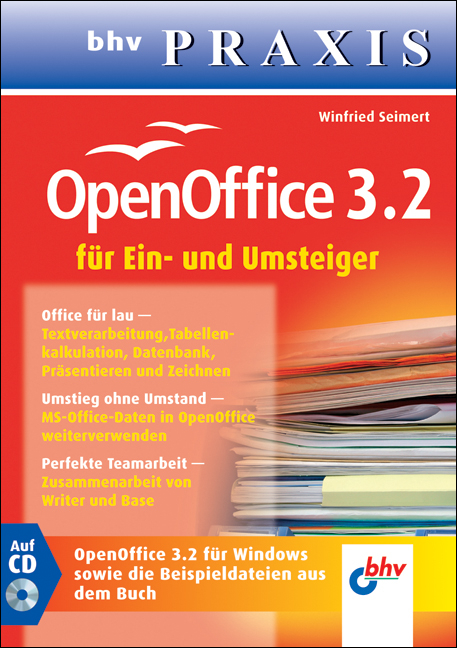 bhv PRAXIS

Winfried Seimert

OpenOffice 3.2

für Ein- und Umsteiger

Office für lau — Textverarbeitung,Tabellenkalkulation, Datenbank, Präsentieren und Zeichnen

Umstieg ohne Umstand — MS-Office-Daten in OpenOffice weiterverwenden

Perfekte Teamarbeit — Zusammenarbeit von Writer und Base

Auf CD

OpenOffice 3.2 für Windows sowie die Beispieldateien aus dem Buch

bhv